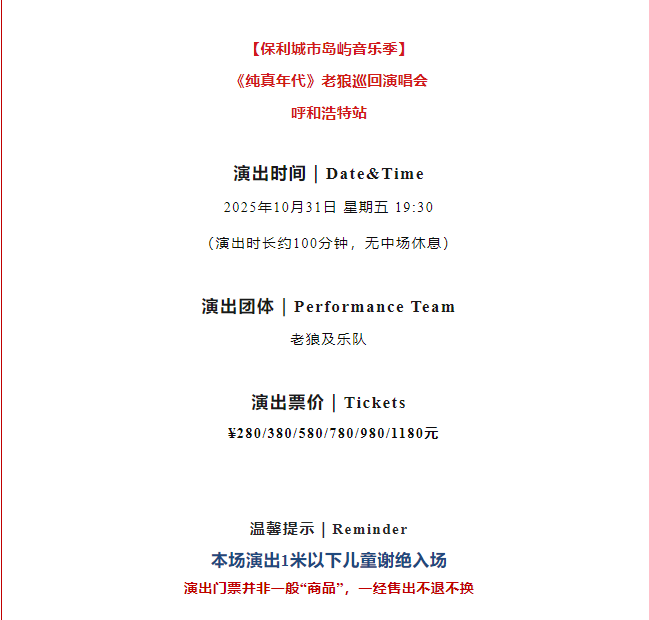 【保利城市岛屿音乐季】

《纯真年代》老狼巡回演唱会

呼和浩特站

演出时间｜Date&Time

2025年10月31日 星期五 19:30

（演出时长约100分钟，无中场休息）

演出团体｜Performance Team

老狼及乐队

演出票价｜Tickets

¥280/380/580/780/980/1180元

温馨提示｜Reminder

本场演出1米以下儿童谢绝入场

演出门票并非一般“商品”，一经售出不退不换